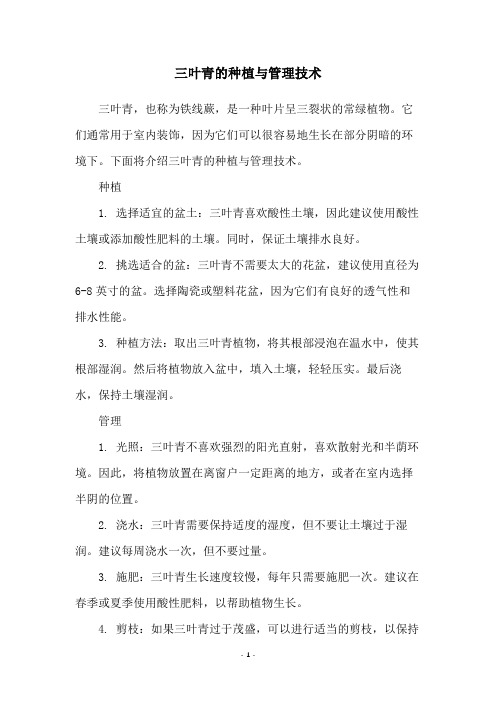 三叶青的种植与管理技术

三叶青，也称为铁线蕨，是一种叶片呈三裂状的常绿植物。它们通常用于室内装饰，因为它们可以很容易地生长在部分阴暗的环境下。下面将介绍三叶青的种植与管理技术。

种植

1. 选择适宜的盆土：三叶青喜欢酸性土壤，因此建议使用酸性土壤或添加酸性肥料的土壤。同时，保证土壤排水良好。

2. 挑选适合的盆：三叶青不需要太大的花盆，建议使用直径为6-8英寸的盆。选择陶瓷或塑料花盆，因为它们有良好的透气性和排水性能。

3. 种植方法：取出三叶青植物，将其根部浸泡在温水中，使其根部湿润。然后将植物放入盆中，填入土壤，轻轻压实。最后浇水，保持土壤湿润。

管理

1. 光照：三叶青不喜欢强烈的阳光直射，喜欢散射光和半荫环境。因此，将植物放置在离窗户一定距离的地方，或者在室内选择半阴的位置。

2. 浇水：三叶青需要保持适度的湿度，但不要让土壤过于湿润。建议每周浇水一次，但不要过量。

3. 施肥：三叶青生长速度较慢，每年只需要施肥一次。建议在春季或夏季使用酸性肥料，以帮助植物生长。

4. 剪枝：如果三叶青过于茂盛，可以进行适当的剪枝，以保持

- 1 -